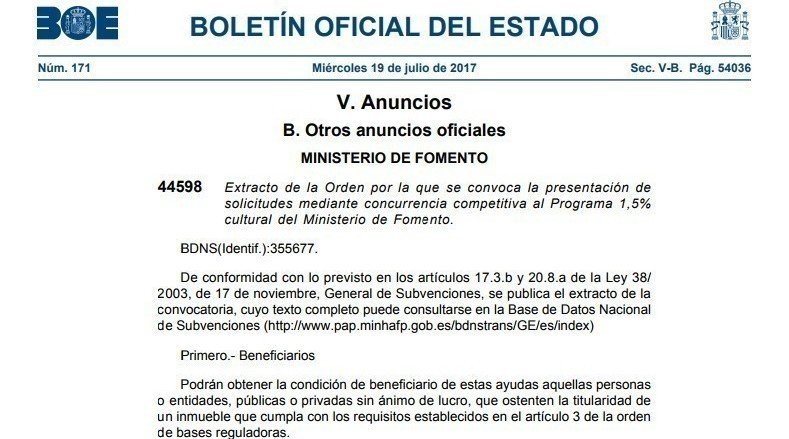 BOE

BOLETÍN OFICIAL DEL ESTADO

Núm. 171

Miércoles 19 de julio de 2017

Sec. V-B. Pág. 54036

V. Anuncios

B. Otros anuncios oficiales

MINISTERIO DE FOMENTO

44598

Extracto de la Orden por la que se convoca la presentación de solicitudes mediante concurrencia competitiva al Programa 1,5% cultural del Ministerio de Fomento.

BDNS(Identif.):355677.

De conformidad con lo previsto en los artículos 17.3.b y 20.8.a de la Ley 38/2003, de 17 de noviembre, General de Subvenciones, se publica el extracto de la convocatoria, cuyo texto completo puede consultarse en la Base de Datos Nacional de Subvenciones (http://www.pap.minhafp.gob.es/bdnstrans/GE/es/index)

Primero.- Beneficiarios

Podrán obtener la condición de beneficiario de estas ayudas aquellas personas o entidades, públicas o privadas sin ánimo de lucro, que ostenten la titularidad de un inmueble que cumpla con los requisitos establecidos en el artículo 3 de la orden de bases reguladoras.